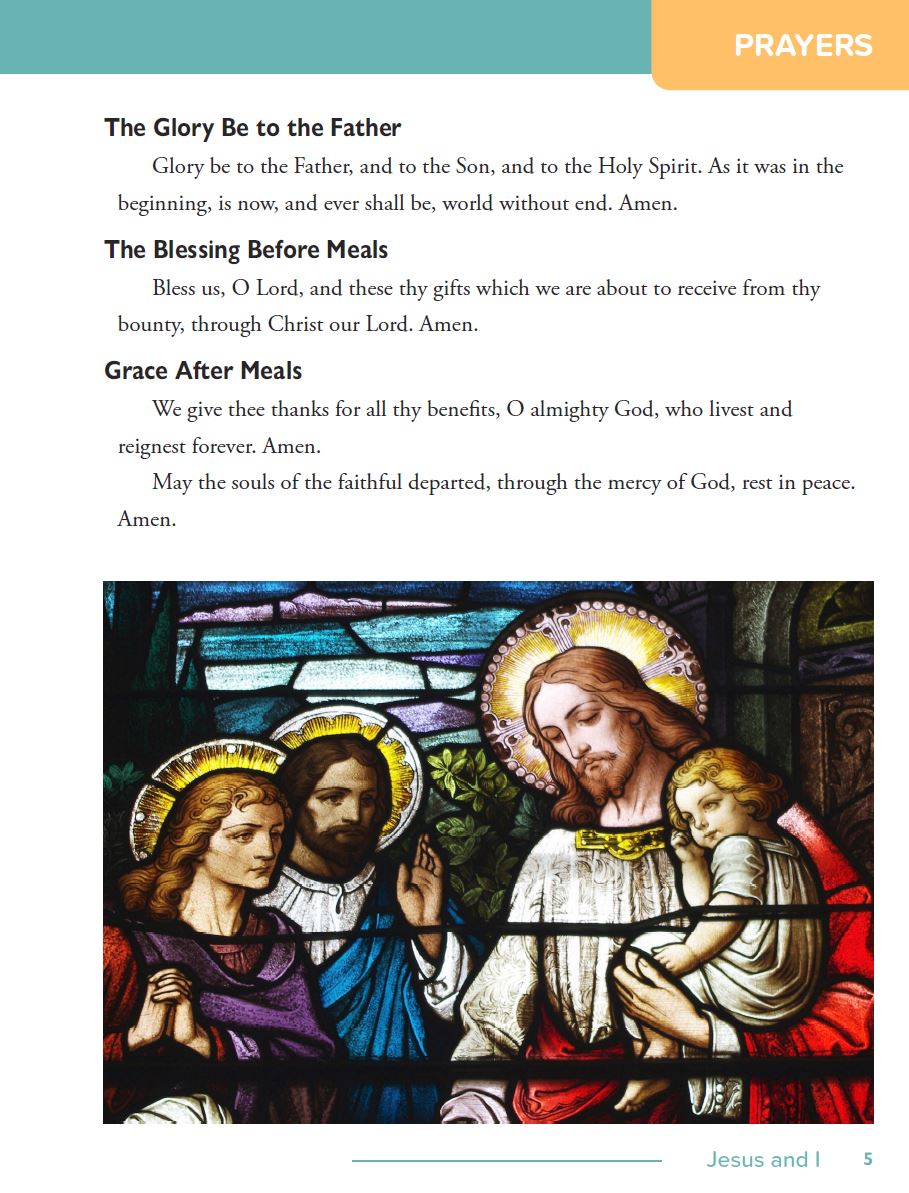 PRAYERS

The Glory Be to the Father

Glory be to the Father, and to the Son, and to the Holy Spirit. As it was in the beginning, is now, and ever shall be, world without end. Amen.

The Blessing Before Meals

Bless us, O Lord, and these thy gifts which we are about to receive from thy bounty, through Christ our Lord. Amen.

Grace After Meals

We give thee thanks for all thy benefits, O almighty God, who livest and reignest forever. Amen.

May the souls of the faithful departed, through the mercy of God, rest in peace. Amen.

Jesus and I 5